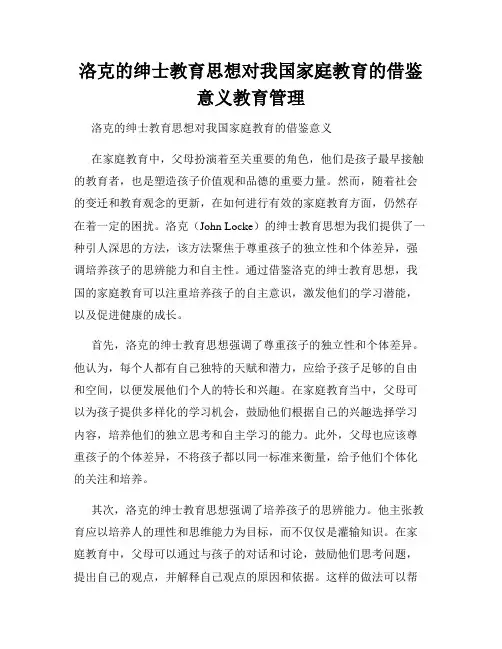 洛克的绅士教育思想对我国家庭教育的借鉴意义教育管理

洛克的绅士教育思想对我国家庭教育的借鉴意义

在家庭教育中，父母扮演着至关重要的角色，他们是孩子最早接触的教育者，也是塑造孩子价值观和品德的重要力量。然而，随着社会的变迁和教育观念的更新，在如何进行有效的家庭教育方面，仍然存在着一定的困扰。洛克（John Locke）的绅士教育思想为我们提供了一种引人深思的方法，该方法聚焦于尊重孩子的独立性和个体差异，强调培养孩子的思辨能力和自主性。通过借鉴洛克的绅士教育思想，我国的家庭教育可以注重培养孩子的自主意识，激发他们的学习潜能，以及促进健康的成长。

首先，洛克的绅士教育思想强调了尊重孩子的独立性和个体差异。他认为，每个人都有自己独特的天赋和潜力，应给予孩子足够的自由和空间，以便发展他们个人的特长和兴趣。在家庭教育当中，父母可以为孩子提供多样化的学习机会，鼓励他们根据自己的兴趣选择学习内容，培养他们的独立思考和自主学习的能力。此外，父母也应该尊重孩子的个体差异，不将孩子都以同一标准来衡量，给予他们个体化的关注和培养。

其次，洛克的绅士教育思想强调了培养孩子的思辨能力。他主张教育应以培养人的理性和思维能力为目标，而不仅仅是灌输知识。在家庭教育中，父母可以通过与孩子的对话和讨论，鼓励他们思考问题，提出自己的观点，并解释自己观点的原因和依据。这样的做法可以帮